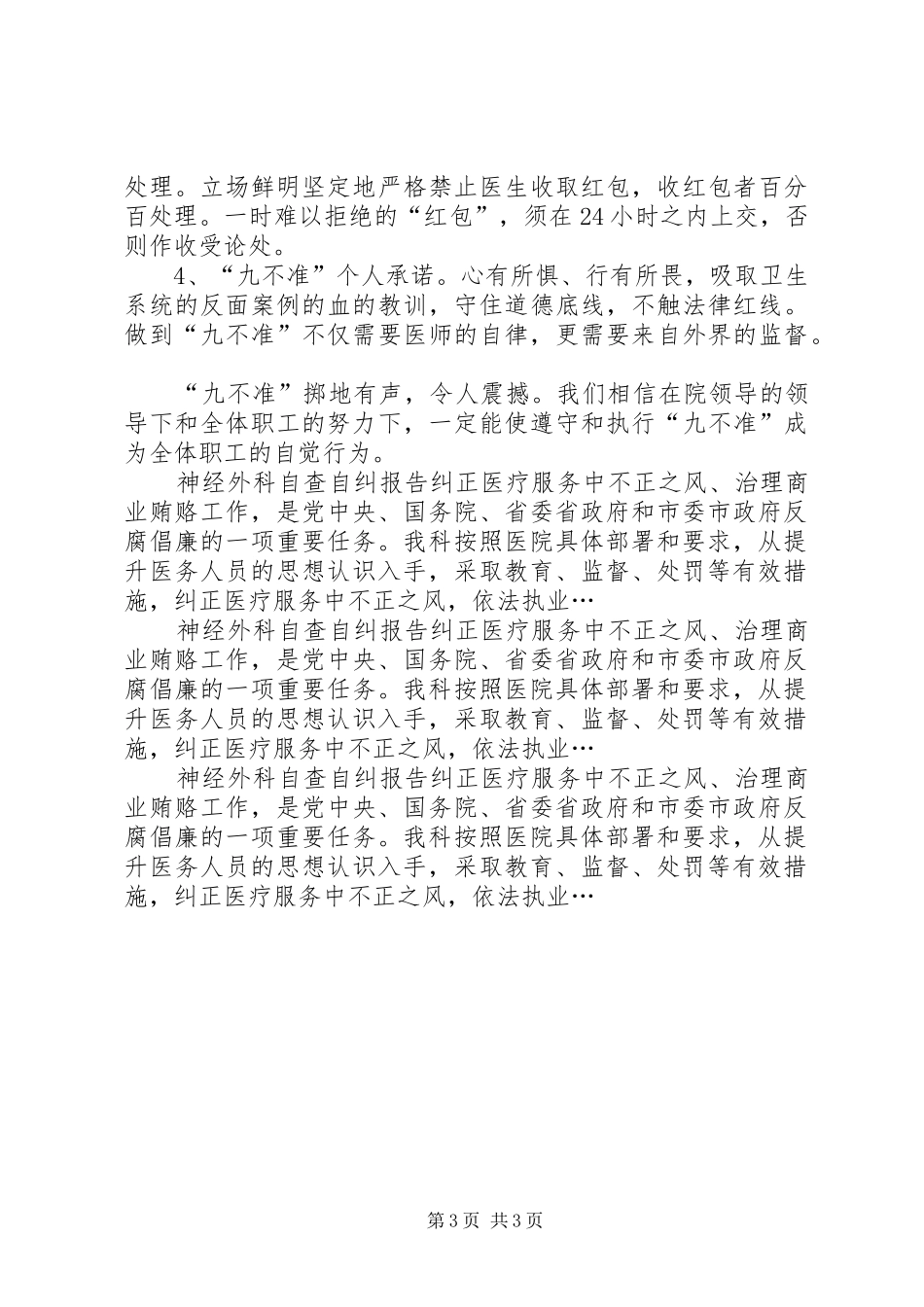 处理。立场鲜明坚定地严格禁止医生收取红包，收红包者百分百处理。一时难以拒绝的“红包”，须在24小时之内上交，否则作收受论处。

4、“九不准”个人承诺。心有所惧、行有所畏，吸取卫生系统的反面案例的血的教训，守住道德底线，不触法律红线。做到“九不准”不仅需要医师的自律，更需要来自外界的监督。

“九不准”掷地有声，令人震撼。我们相信在院领导的领导下和全体职工的努力下，一定能使遵守和执行“九不准”成为全体职工的自觉行为。

神经外科自查自纠报告纠正医疗服务中不正之风、治理商业贿赂工作，是党中央、国务院、省委省政府和市委市政府反腐倡廉的一项重要任务。我科按照医院具体部署和要求，从提升医务人员的思想认识入手，采取教育、监督、处罚等有效措施，纠正医疗服务中不正之风，依法执业…

神经外科自查自纠报告纠正医疗服务中不正之风、治理商业贿赂工作，是党中央、国务院、省委省政府和市委市政府反腐倡廉的一项重要任务。我科按照医院具体部署和要求，从提升医务人员的思想认识入手，采取教育、监督、处罚等有效措施，纠正医疗服务中不正之风，依法执业…

神经外科自查自纠报告纠正医疗服务中不正之风、治理商业贿赂工作，是党中央、国务院、省委省政府和市委市政府反腐倡廉的一项重要任务。我科按照医院具体部署和要求，从提升医务人员的思想认识入手，采取教育、监督、处罚等有效措施，纠正医疗服务中不正之风，依法执业…

第3页 共3页